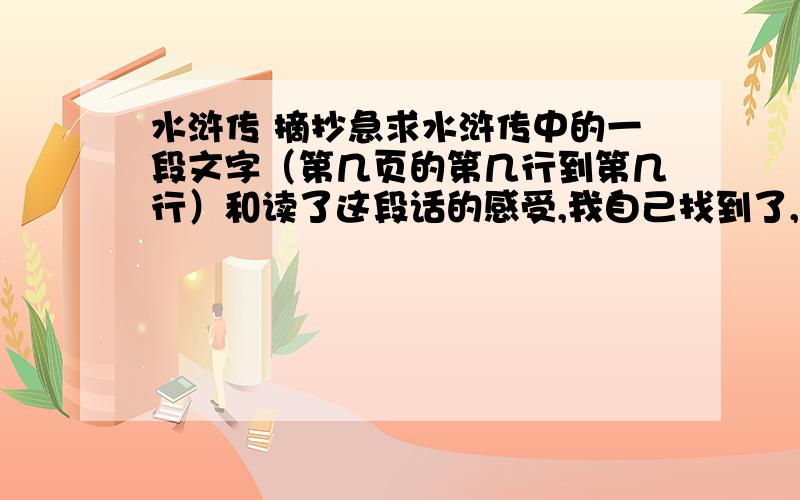 水浒传 摘抄急求水浒传中的一段文字（第几页的第几行到第几行）和读了这段话的感受,我自己找到了,